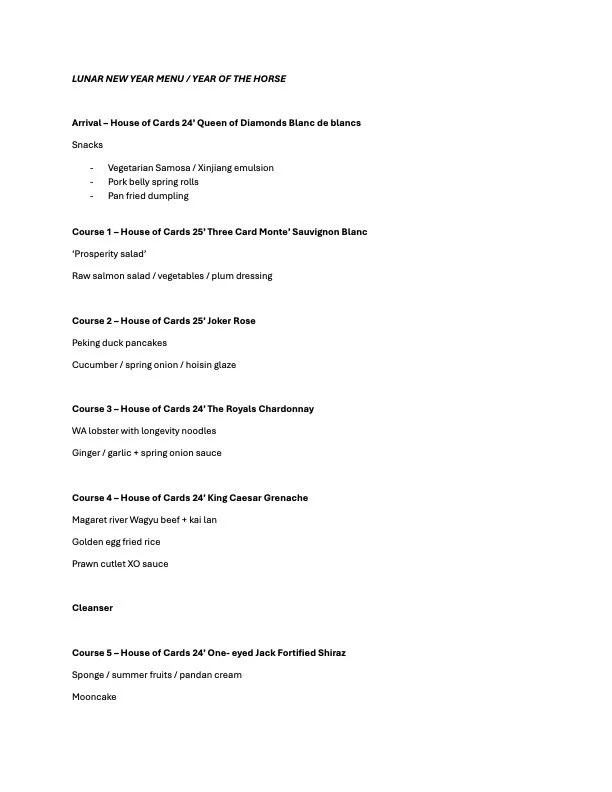 LUNAR NEW YEAR MENU / YEAR OF THE HORSE

Arrival – House of Cards 24' Queen of Diamonds Blanc de blancs

Snacks

- Vegetarian Samosa / Xinjiang emulsion
- Pork belly spring rolls
- Pan fried dumpling

Course 1 – House of Cards 25' Three Card Monte' Sauvignon Blanc

'Prosperity salad'

Raw salmon salad / vegetables / plum dressing

Course 2 – House of Cards 25' Joker Rose

Peking duck pancakes

Cucumber / spring onion / hoisin glaze

Course 3 – House of Cards 24' The Royals Chardonnay

WA lobster with longevity noodles

Ginger / garlic + spring onion sauce

Course 4 – House of Cards 24' King Caesar Grenache

Magaret river Wagyu beef + kai lan

Golden egg fried rice

Prawn cutlet XO sauce

Cleanser

Course 5 – House of Cards 24' One- eyed Jack Fortified Shiraz

Sponge / summer fruits / pandan cream

Mooncake